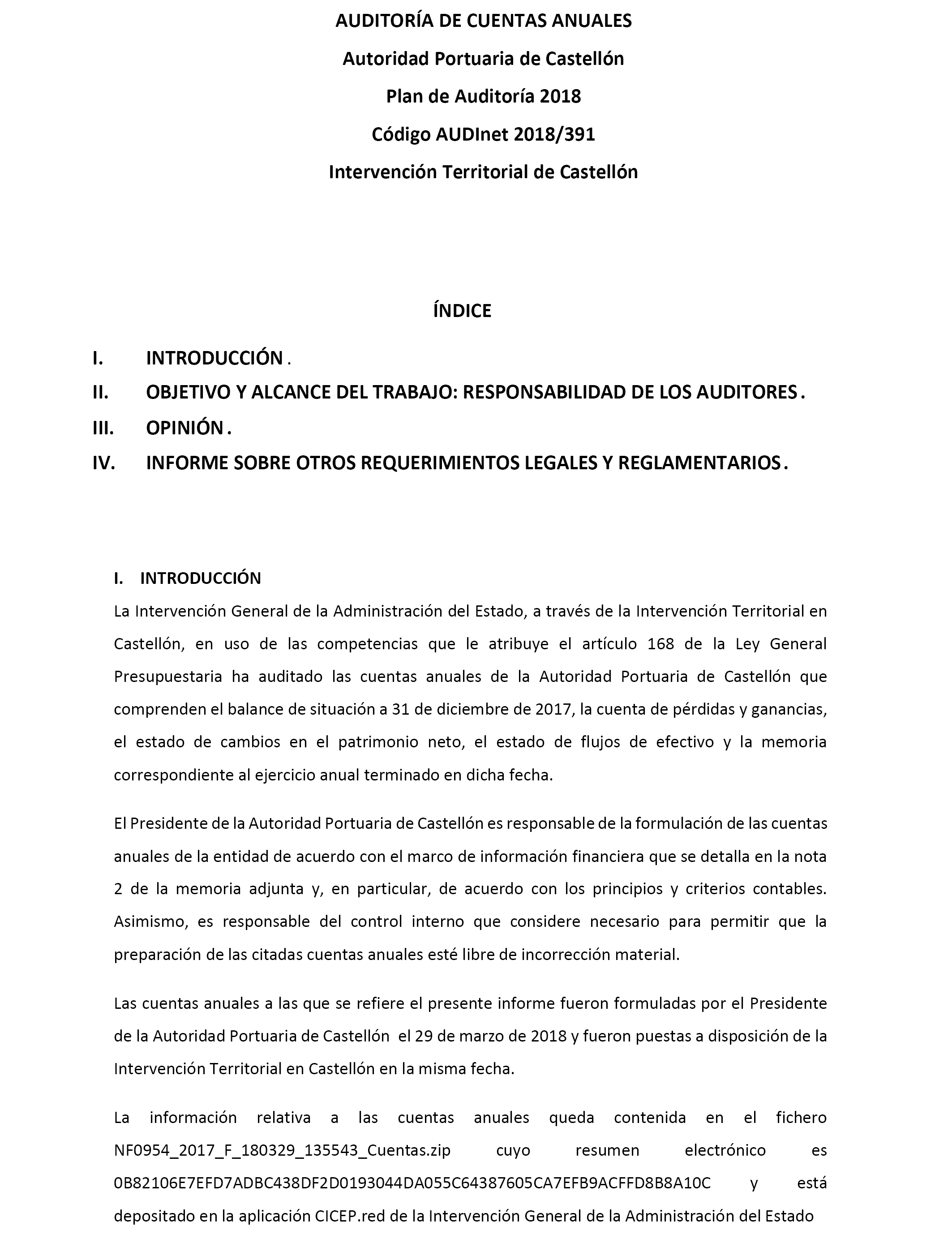 AUDITORÍA DE CUENTAS ANUALES

Autoridad Portuaria de Castellón

Plan de Auditoría 2018

Código AUDInet 2018/391

Intervención Territorial de Castellón

ÍNDICE

I. INTRODUCCIÓN .

II. OBJETIVO Y ALCANCE DEL TRABAJO: RESPONSABILIDAD DE LOS AUDITORES .

III. OPINIÓN .

IV. INFORME SOBRE OTROS REQUERIMIENTOS LEGALES Y REGLAMENTARIOS .

I. INTRODUCCIÓN

La Intervención General de la Administración del Estado, a través de la Intervención Territorial en Castellón, en uso de las competencias que le atribuye el artículo 168 de la Ley General Presupuestaria ha auditado las cuentas anuales de la Autoridad Portuaria de Castellón que comprenden el balance de situación a 31 de diciembre de 2017, la cuenta de pérdidas y ganancias, el estado de cambios en el patrimonio neto, el estado de flujos de efectivo y la memoria correspondiente al ejercicio anual terminado en dicha fecha.

El Presidente de la Autoridad Portuaria de Castellón es responsable de la formulación de las cuentas anuales de la entidad de acuerdo con el marco de información financiera que se detalla en la nota 2 de la memoria adjunta y, en particular, de acuerdo con los principios y criterios contables. Asimismo, es responsable del control interno que considere necesario para permitir que la preparación de las citadas cuentas anuales esté libre de incorrección material.

Las cuentas anuales a las que se refiere el presente informe fueron formuladas por el Presidente de la Autoridad Portuaria de Castellón el 29 de marzo de 2018 y fueron puestas a disposición de la Intervención Territorial en Castellón en la misma fecha.

La información relativa a las cuentas anuales queda contenida en el fichero NF0954_2017_F_180329_135543_Cuentas.zip cuyo resumen electrónico es 0B82106E7EFD7ADBC438DF2D0193044DA055C64387605CA7EFB9ACFFD8B8A10C y está depositado en la aplicación CICEP.red de la Intervención General de la Administración del Estado